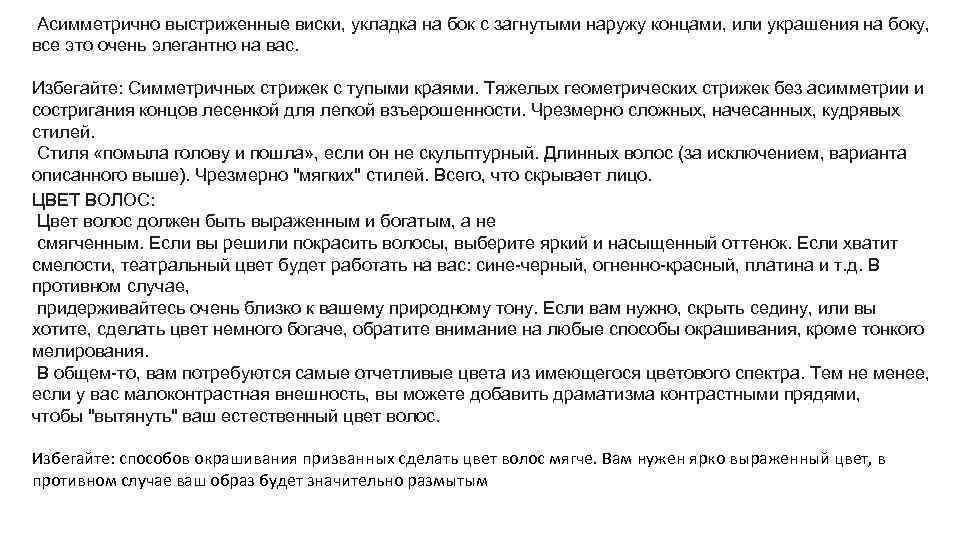 Асимметрично выстриженные виски, укладка на бок с загнутыми наружу концами, или украшения на боку, все это очень элегантно на вас.

Избегайте: Симметричных стрижек с тупыми краями. Тяжелых геометрических стрижек без асимметрии и состригания концов лесенкой для легкой взъерошенности. Чрезмерно сложных, начесанных, кудрявых стилей.
Стиля «помыла голову и пошла», если он не скульптурный. Длинных волос (за исключением, варианта описанного выше). Чрезмерно "мягких" стилей. Всего, что скрывает лицо.

ЦВЕТ ВОЛОС:
Цвет волос должен быть выраженным и богатым, а не смягченным. Если вы решили покрасить волосы, выберите яркий и насыщенный оттенок. Если хватит смелости, театральный цвет будет работать на вас: сине-черный, огненно-красный, платина и т.д. В противном случае,
придерживайтесь очень близко к вашему природному тону. Если вам нужно, скрыть седину, или вы хотите, сделать цвет немного богаче, обратите внимание на любые способы окрашивания, кроме тонкого мелирования.
В общем-то, вам потребуются самые отчетливые цвета из имеющегося цветового спектра. Тем не менее, если у вас малоконтрастная внешность, вы можете добавить драматизма контрастными прядями, чтобы "вытянуть" ваш естественный цвет волос.

Избегайте: способов окрашивания призванных сделать цвет волос мягче. Вам нужен ярко выраженный цвет, в противном случае ваш образ будет значительно размытым